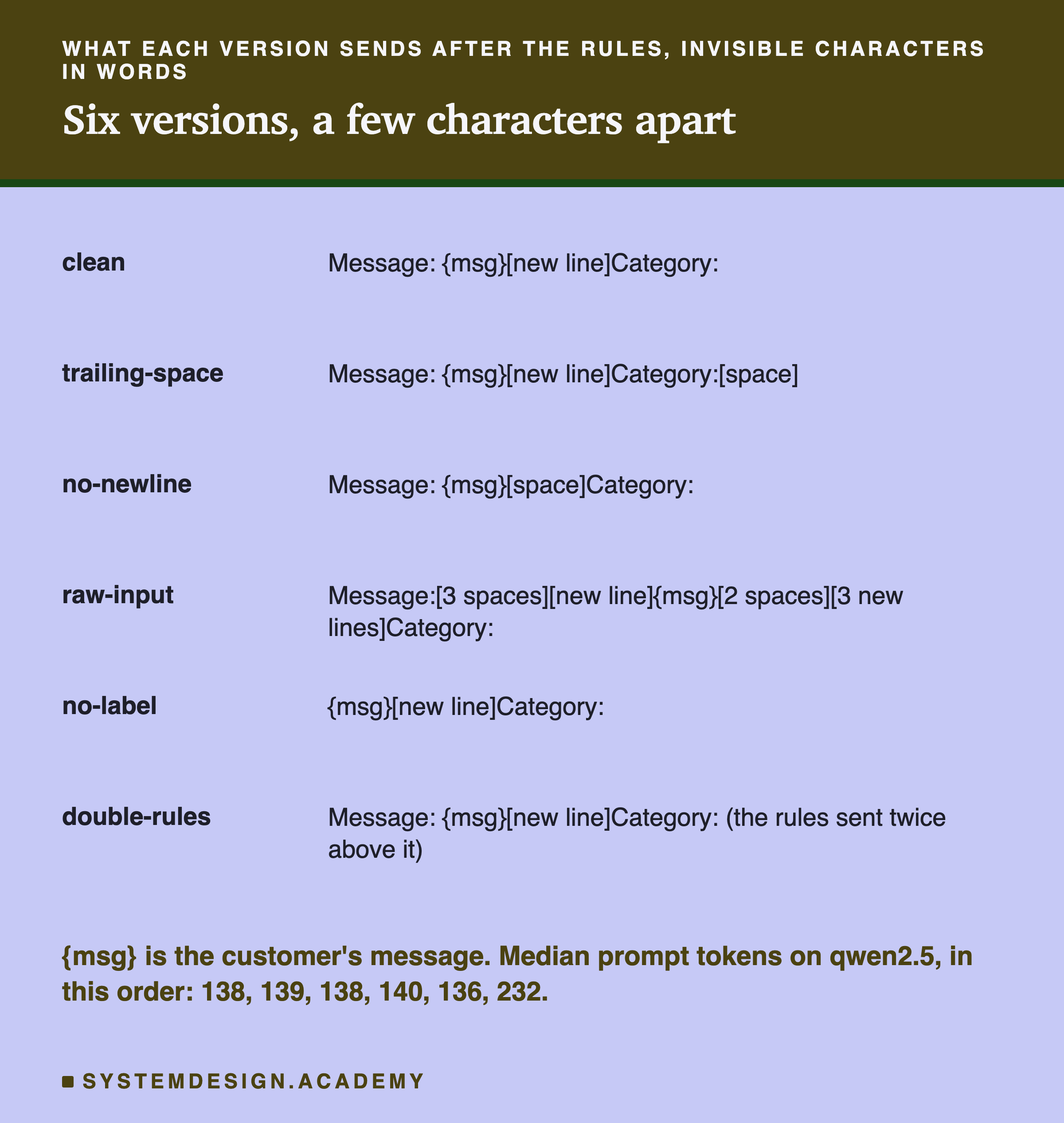 WHAT EACH VERSION SENDS AFTER THE RULES, INVISIBLE CHARACTERS IN WORDS

Six versions, a few characters apart

| | |
|---|---|
| clean | Message: {msg}[new line]Category: |
| trailing-space | Message: {msg}[new line]Category:[space] |
| no-newline | Message: {msg}[space]Category: |
| raw-input | Message:[3 spaces][new line]{msg}[2 spaces][3 new lines]Category: |
| no-label | {msg}[new line]Category: |
| double-rules | Message: {msg}[new line]Category: (the rules sent twice above it) |

{msg} is the customer's message. Median prompt tokens on qwen2.5, in this order: 138, 139, 138, 140, 136, 232.

SYSTEMDESIGN.ACADEMY